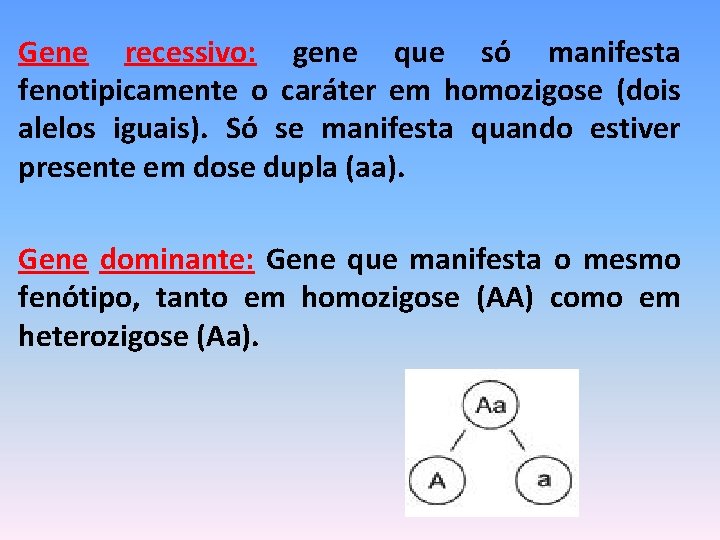 Gene recessivo: gene que só manifesta fenotipicamente o caráter em homozigose (dois alelos iguais). Só se manifesta quando estiver presente em dose dupla (aa).

Gene dominante: Gene que manifesta o mesmo fenótipo, tanto em homozigose (AA) como em heterozigose (Aa).

Aa

A

a